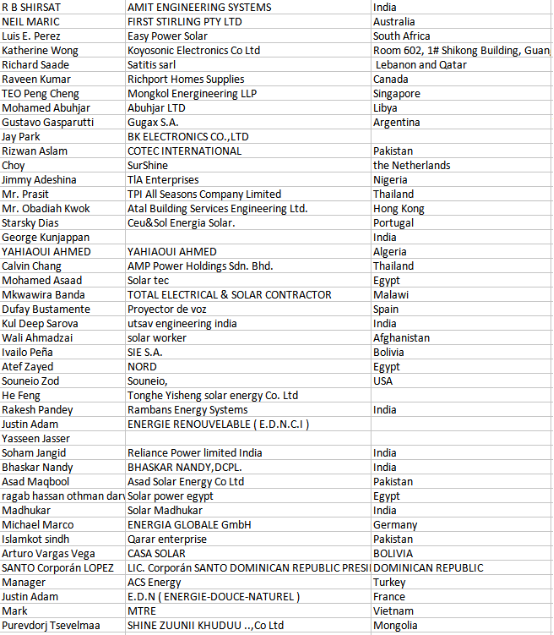 | | | |
|---|---|---|
| R B SHIRSAT | AMIT ENGINEERING SYSTEMS | India |
| NEIL MARIC | FIRST STIRLING PTY LTD | Australia |
| Luis E. Perez | Easy Power Solar | South Africa |
| Katherine Wong | Koyosonic Electronics Co Ltd | Room 602, 1# Shikong Building, Guan |
| Richard Saade | Satitis sarl | Lebanon and Qatar |
| Raveen Kumar | Richport Homes Supplies | Canada |
| TEO Peng Cheng | Mongkol Energineering LLP | Singapore |
| Mohamed Abuhjar | Abuhjar LTD | Libya |
| Gustavo Gasparutti | Gugax S.A. | Argentina |
| Jay Park | BK ELECTRONICS CO.,LTD | |
| Rizwan Aslam | COTEC INTERNATIONAL | Pakistan |
| Choy | SurShine | the Netherlands |
| Jimmy Adeshina | TlA Enterprises | Nigeria |
| Mr. Prasit | TPI All Seasons Company Limited | Thailand |
| Mr. Obadiah Kwok | Atal Building Services Engineering Ltd. | Hong Kong |
| Starsky Dias | Ceu&Sol Energia Solar. | Portugal |
| George Kunjappan | | India |
| YAHIAOUI AHMED | YAHIAOUI AHMED | Algeria |
| Calvin Chang | AMP Power Holdings Sdn. Bhd. | Thailand |
| Mohamed Asaad | Solar tec | Egypt |
| Mkwawira Banda | TOTAL ELECTRICAL & SOLAR CONTRACTOR | Malawi |
| Dufay Bustamente | Proyector de voz | Spain |
| Kul Deep Sarova | utsav engineering india | India |
| Wali Ahmadzai | solar worker | Afghanistan |
| Ivailo Peña | SIE S.A. | Bolivia |
| Atef Zayed | NORD | Egypt |
| Souneio Zod | Souneio, | USA |
| He Feng | Tonghe Yisheng solar energy Co. Ltd | |
| Rakesh Pandey | Rambans Energy Systems | India |
| Justin Adam | ENERGIE RENOUVELABLE ( E.D.N.C.I ) | |
| Yasseen Jasser | | |
| Soham Jangid | Reliance Power limited India | India |
| Bhaskar Nandy | BHASKAR NANDY,DCPL. | India |
| Asad Maqbool | Asad Solar Energy Co Ltd | Pakistan |
| ragab hassan othman dar | Solar power egypt | Egypt |
| Madhukar | Solar Madhukar | India |
| Michael Marco | ENERGIA GLOBALE GmbH | Germany |
| Islamkot sindh | Qarar enterprise | Pakistan |
| Arturo Vargas Vega | CASA SOLAR | BOLIVIA |
| SANTO Corporán LOPEZ | LIC. Corporán SANTO DOMINICAN REPUBLIC PRESI | DOMINICAN REPUBLIC |
| Manager | ACS Energy | Turkey |
| Justin Adam | E.D.N ( ENERGIE-DOUCE-NATUREL ) | France |
| Mark | MTRE | Vietnam |
| Purevdorj Tsevelmaa | SHINE ZUUNII KHUDUU ..,Co Ltd | Mongolia |